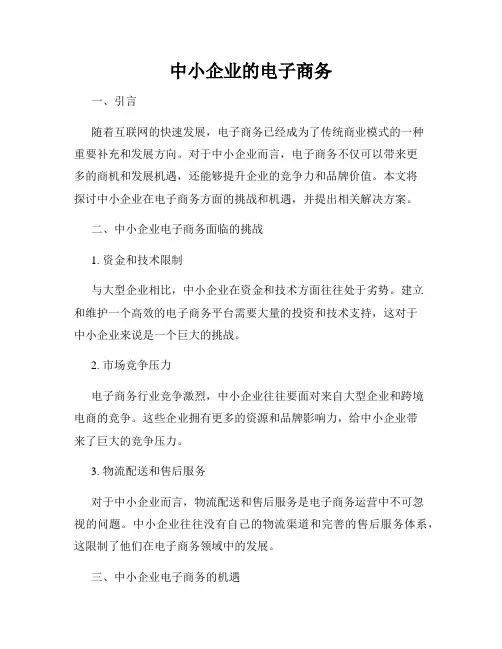 中小企业的电子商务

一、引言

随着互联网的快速发展，电子商务已经成为了传统商业模式的一种重要补充和发展方向。对于中小企业而言，电子商务不仅可以带来更多的商机和发展机遇，还能够提升企业的竞争力和品牌价值。本文将探讨中小企业在电子商务方面的挑战和机遇，并提出相关解决方案。

二、中小企业电子商务面临的挑战

1. 资金和技术限制

与大型企业相比，中小企业在资金和技术方面往往处于劣势。建立和维护一个高效的电子商务平台需要大量的投资和技术支持，这对于中小企业来说是一个巨大的挑战。

2. 市场竞争压力

电子商务行业竞争激烈，中小企业往往要面对来自大型企业和跨境电商的竞争。这些企业拥有更多的资源和品牌影响力，给中小企业带来了巨大的竞争压力。

3. 物流配送和售后服务

对于中小企业而言，物流配送和售后服务是电子商务运营中不可忽视的问题。中小企业往往没有自己的物流渠道和完善的售后服务体系，这限制了他们在电子商务领域中的发展。

三、中小企业电子商务的机遇